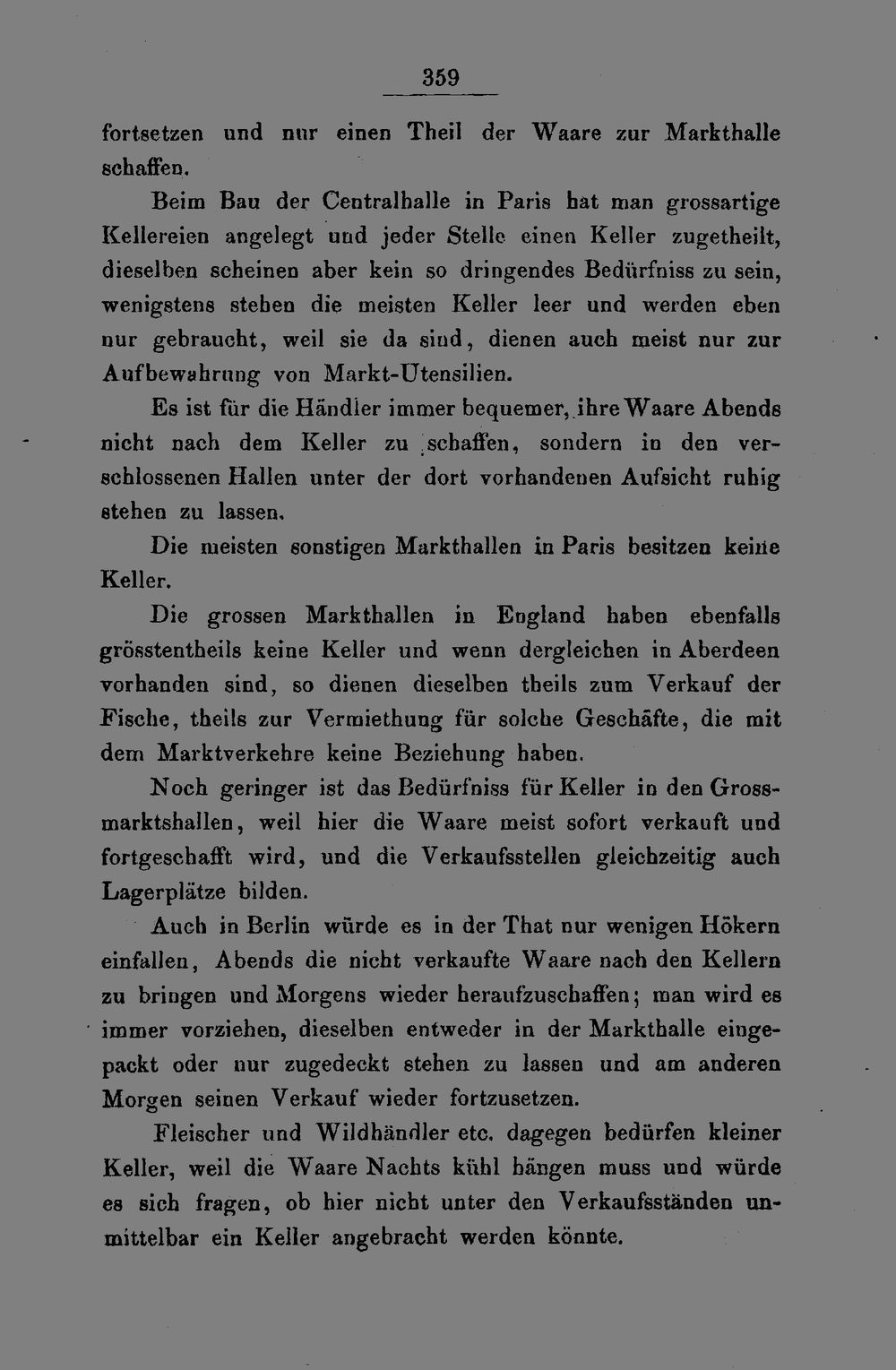 359

fortsetzen und nur einen Theil der Waare zur Markthalle schaffen.

Beim Bau der Centralhalle in Paris hat man grossartige Kellereien angelegt und jeder Stelle einen Keller zugetheilt, dieselben scheinen aber kein so dringendes Bedürfniss zu sein, wenigstens stehen die meisten Keller leer und werden eben nur gebraucht, weil sie da sind, dienen auch meist nur zur Aufbewahrung von Markt-Utensilien.

Es ist für die Händler immer bequemer, ihre Waare Abends nicht nach dem Keller zu schaffen, sondern in den verschlossenen Hallen unter der dort vorhandenen Aufsicht ruhig stehen zu lassen.

Die meisten sonstigen Markthallen in Paris besitzen keine Keller.

Die grossen Markthallen in England haben ebenfalls grösstentheils keine Keller und wenn dergleichen in Aberdeen vorhanden sind, so dienen dieselben theils zum Verkauf der Fische, theils zur Vermiethung für solche Geschäfte, die mit dem Marktverkehre keine Beziehung haben.

Noch geringer ist das Bedürfniss für Keller in den Grossmarktshallen, weil hier die Waare meist sofort verkauft und fortgeschafft wird, und die Verkaufsstellen gleichzeitig auch Lagerplätze bilden.

Auch in Berlin würde es in der That nur wenigen Hökern einfallen, Abends die nicht verkaufte Waare nach den Kellern zu bringen und Morgens wieder heraufzuschaffen; man wird es immer vorziehen, dieselben entweder in der Markthalle eingepackt oder nur zugedeckt stehen zu lassen und am anderen Morgen seinen Verkauf wieder fortzusetzen.

Fleischer und Wildhändler etc. dagegen bedürfen kleiner Keller, weil die Waare Nachts kühl hängen muss und würde es sich fragen, ob hier nicht unter den Verkaufsständen unmittelbar ein Keller angebracht werden könnte.